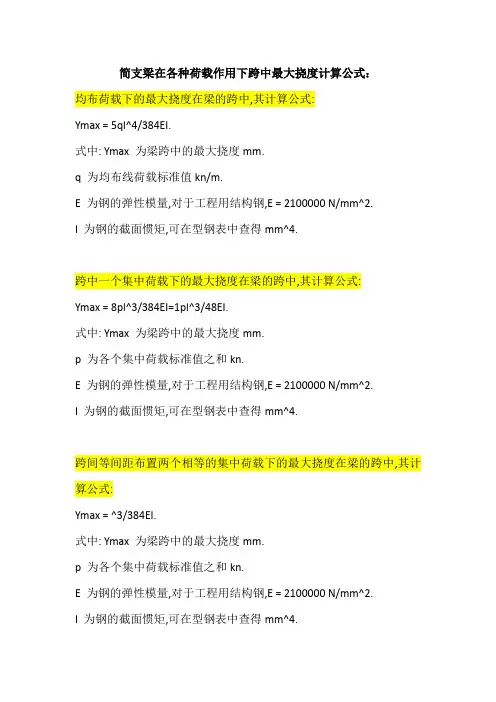 简支梁在各种荷载作用下跨中最大挠度计算公式:

均布荷载下的最大挠度在梁的跨中,其计算公式:

Ymax = 5ql^4/384EI.

式中: Ymax 为梁跨中的最大挠度 mm.

q 为均布线荷载标准值 kn/m.

E 为钢的弹性模量,对于工程用结构钢,E = 2100000 N/mm^2.

I 为钢的截面惯矩,可在型钢表中查得 mm^4.

跨中一个集中荷载下的最大挠度在梁的跨中,其计算公式:

Ymax = 8pl^3/384EI=1pl^3/48EI.

式中: Ymax 为梁跨中的最大挠度 mm.

p 为各个集中荷载标准值之和 kn.

E 为钢的弹性模量,对于工程用结构钢,E = 2100000 N/mm^2.

I 为钢的截面惯矩,可在型钢表中查得 mm^4.

跨间等间距布置两个相等的集中荷载下的最大挠度在梁的跨中,其计算公式:

Ymax = ^3/384EI.

式中: Ymax 为梁跨中的最大挠度 mm.

p 为各个集中荷载标准值之和 kn.

E 为钢的弹性模量,对于工程用结构钢,E = 2100000 N/mm^2.

I 为钢的截面惯矩,可在型钢表中查得 mm^4.